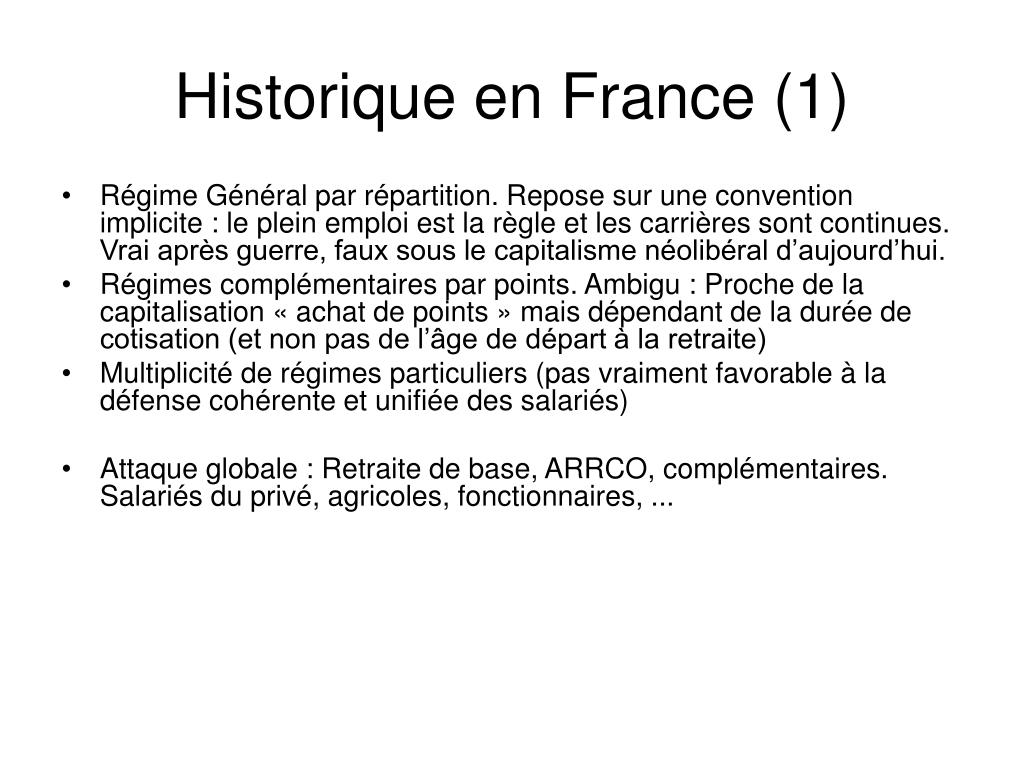 Historique en France (1)

• Régime Général par répartition. Repose sur une convention implicite : le plein emploi est la règle et les carrières sont continues. Vrai après guerre, faux sous le capitalisme néolibéral d’aujourd’hui.
• Régimes complémentaires par points. Ambigu : Proche de la capitalisation « achat de points » mais dépendant de la durée de cotisation (et non pas de l’âge de départ à la retraite)
• Multiplicité de régimes particuliers (pas vraiment favorable à la défense cohérente et unifiée des salariés)

• Attaque globale : Retraite de base, ARRCO, complémentaires. Salariés du privé, agricoles, fonctionnaires, ...